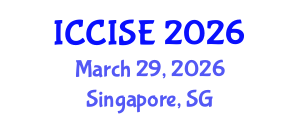 ICCISE 2026
March 29, 2026
Singapore, SG